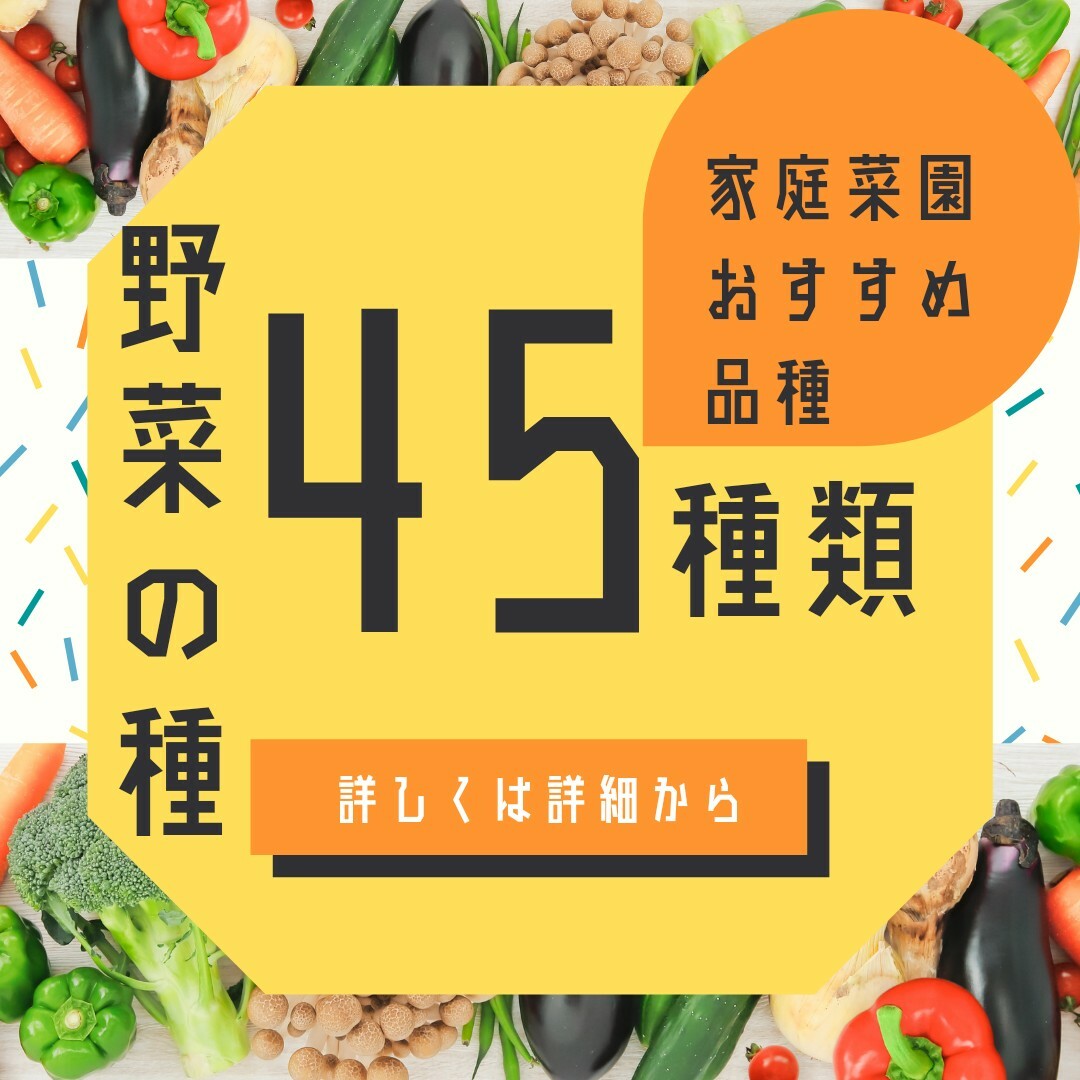 家庭菜園
おすすめ
品種

野菜の種

45種類

詳しくは詳細から